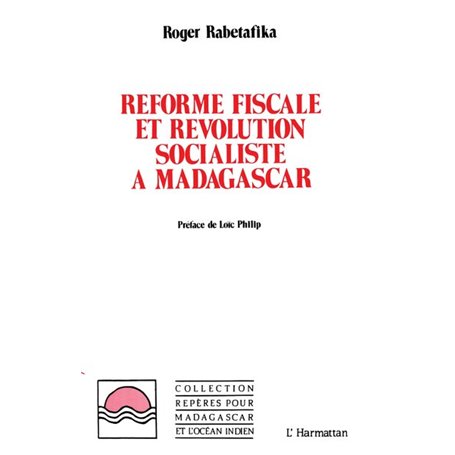 Roger Rabetafika

REFORME FISCALE ET REVOLUTION SOCIALISTE A MADAGASCAR

Préface de Loïc Philip

COLLECTION
REPÈRES POUR
MADAGASCAR
ET L'OCÉAN INDIEN

L'Harmattan